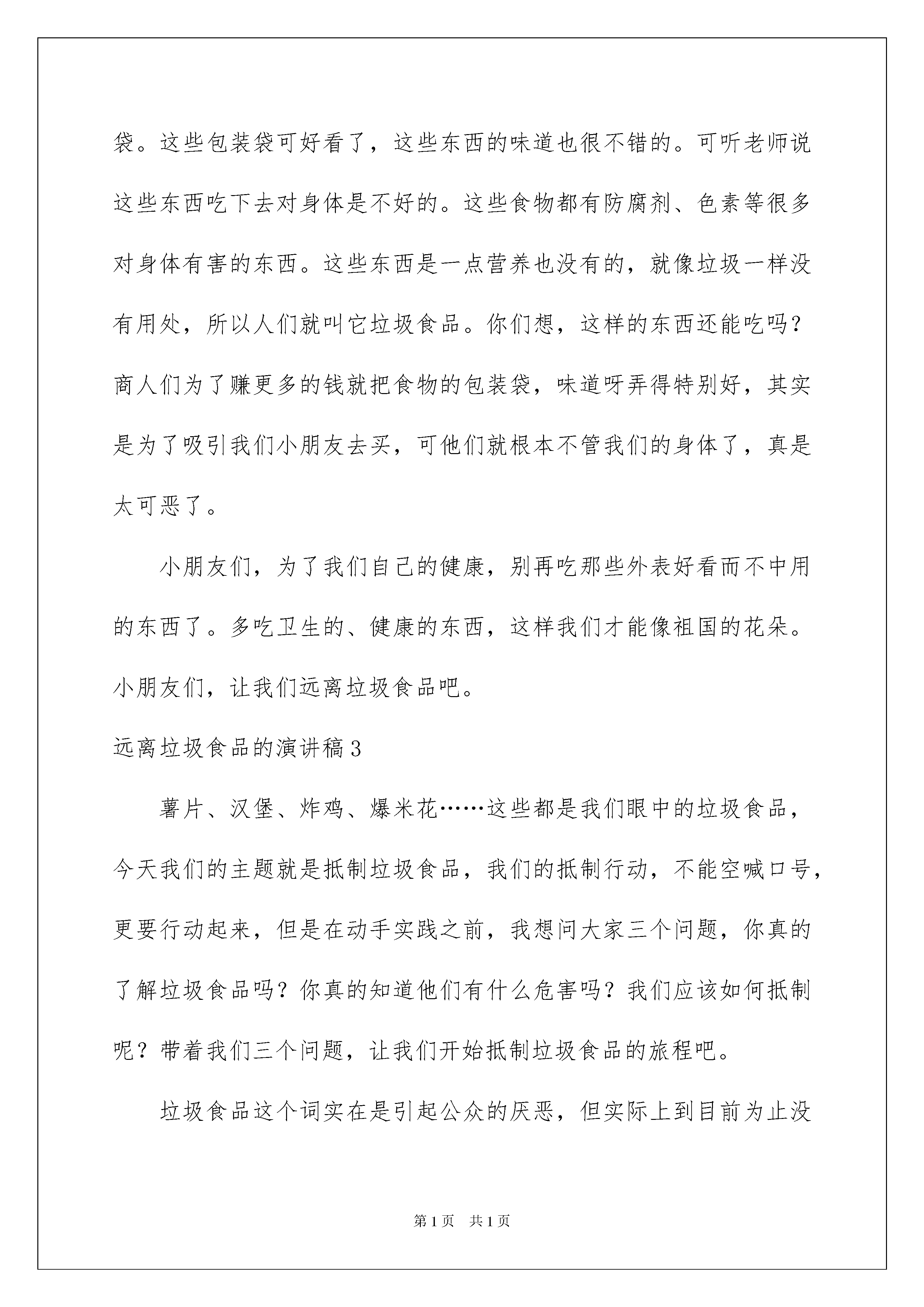 袋。这些包装袋可好看了，这些东西的味道也很不错的。可听老师说这些东西吃下去对身体是不好的。这些食物都有防腐剂、色素等很多对身体有害的东西。这些东西是一点营养也没有的，就像垃圾一样没有用处，所以人们就叫它垃圾食品。你们想，这样的东西还能吃吗？商人们为了赚更多的钱就把食物的包装袋，味道呀弄得特别好，其实是为了吸引我们小朋友去买，可他们就根本不管我们的身体了，真是太可恶了。

小朋友们，为了我们自己的健康，别再吃那些外表好看而不中用的东西了。多吃卫生的、健康的东西，这样我们才能像祖国的花朵。小朋友们，让我们远离垃圾食品吧。

远离垃圾食品的演讲稿3

薯片、汉堡、炸鸡、爆米花……这些都是我们眼中的垃圾食品，今天我们的主题就是抵制垃圾食品，我们的抵制行动，不能空喊口号，更要行动起来，但是在动手实践之前，我想问大家三个问题，你真的了解垃圾食品吗？你真的知道他们有什么危害吗？我们应该如何抵制呢？带着我们三个问题，让我们开始抵制垃圾食品的旅程吧。

垃圾食品这个词实在是引起公众的厌恶，但实际上到目前为止没

第1页 共1页